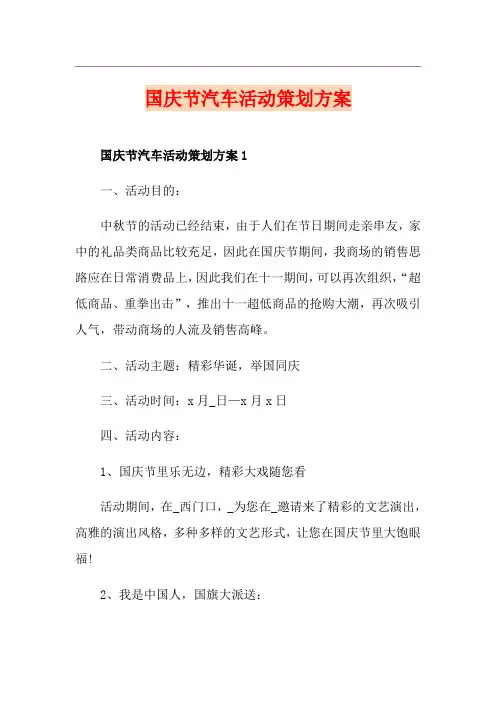 国庆节汽车活动策划方案

国庆节汽车活动策划方案 1

一、活动目的：

中秋节的活动已经结束，由于人们在节日期间走亲串友，家中的礼品类商品比较充足，因此在国庆节期间，我商场的销售思路应在日常消费品上，因此我们在十一期间，可以再次组织，“超低商品、重拳出击”，推出十一超低商品的抢购大潮，再次吸引人气，带动商场的人流及销售高峰。

二、活动主题：精彩华诞，举国同庆

三、活动时间：x 月_日—x 月 x 日

四、活动内容：

1、国庆节里乐无边，精彩大戏随您看

活动期间，在_西门口，_为您在_邀请来了精彩的文艺演出，高雅的演出风格，多种多样的文艺形式，让您在国庆节里大饱眼福！

2、我是中国人，国旗大派送：